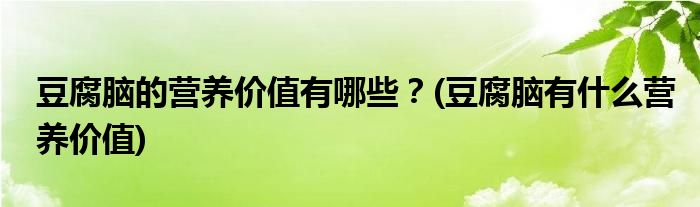 豆腐脑的营养价值有哪些？(豆腐脑有什么营养价值)